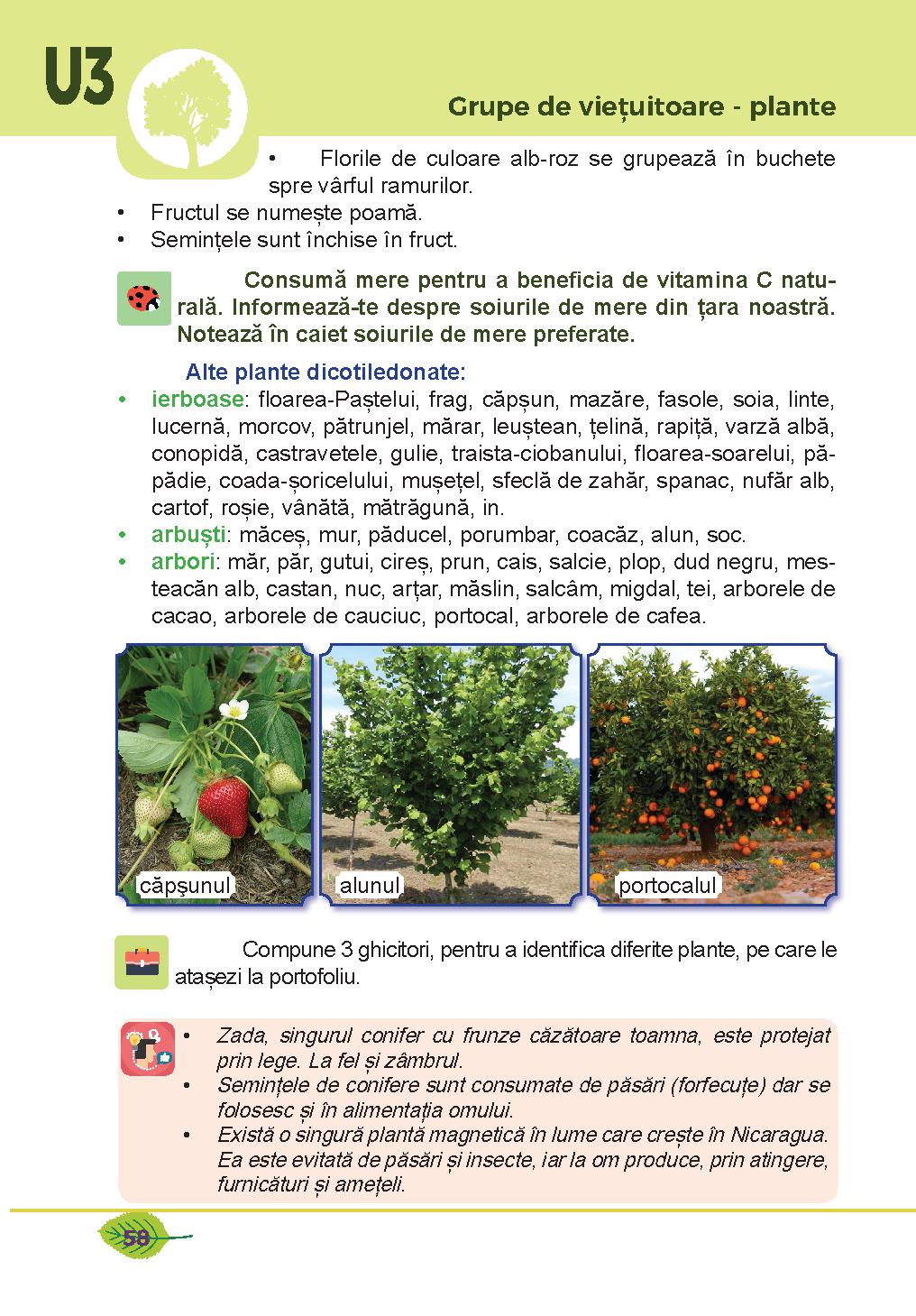 U3

Grupe de viețuitoare - plante

• Florile de culoare alb-roz se grupează în buchete spre vârful ramurilor.
• Fructul se numește poamă.
• Semințele sunt închise în fruct.

Consumă mere pentru a beneficia de vitamina C naturală. Informează-te despre soiurile de mere din țara noastră. Notează în caiet soiurile de mere preferate.

Alte plante dicotiledonate:
• ierboase: floarea-Paștelui, frag, căpșun, mazăre, fasole, soia, linte, lucernă, morcov, pătrunjel, mărar, leuștean, țelină, rapiță, varză albă, conopidă, castravetele, gulie, traista-ciobanului, floarea-soarelui, păpădie, coada-șoricelului, mușețel, sfeclă de zahăr, spanac, nufăr alb, cartof, roșie, vânătă, mătrăgună, in.
• arbuști: măceș, mur, păducel, porumbar, coacăz, alun, soc.
• arbori: măr, păr, gutui, cireș, prun, cais, salcie, plop, dud negru, mesteacăn alb, castan, nuc, arțar, măslin, salcâm, migdal, tei, arborele de cacao, arborele de cauciuc, portocal, arborele de cafea.

căpșunul

alunul

portocalul

Compune 3 ghicitori, pentru a identifica diferite plante, pe care le atașezi la portofoliu.

• Zada, singurul conifer cu frunze căzătoare toamna, este protejat prin lege. La fel și zâmbrul.
• Semințele de conifere sunt consumate de păsări (forfecuțe) dar se folosesc și în alimentația omului.
• Există o singură plantă magnetică în lume care crește în Nicaragua. Ea este evitată de păsări și insecte, iar la om produce, prin atingere, furnicături și amețeli.

58